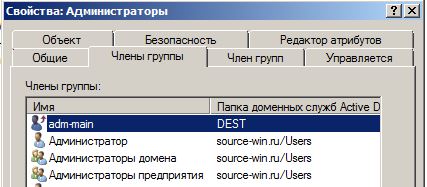 Свойства: Администраторы

?
X

Объект
Безопасность
Редактор атрибутов
Общие
Члены группы
Член групп
Управляется

Члены группы:

| Имя | Папка доменных служб Active D |
|---|---|
| adm-main | DEST |
| Администратор | source-win.ru/Users |
| Администраторы домена | source-win.ru/Users |
| Администраторы предприятия | source-win.ru/Users |